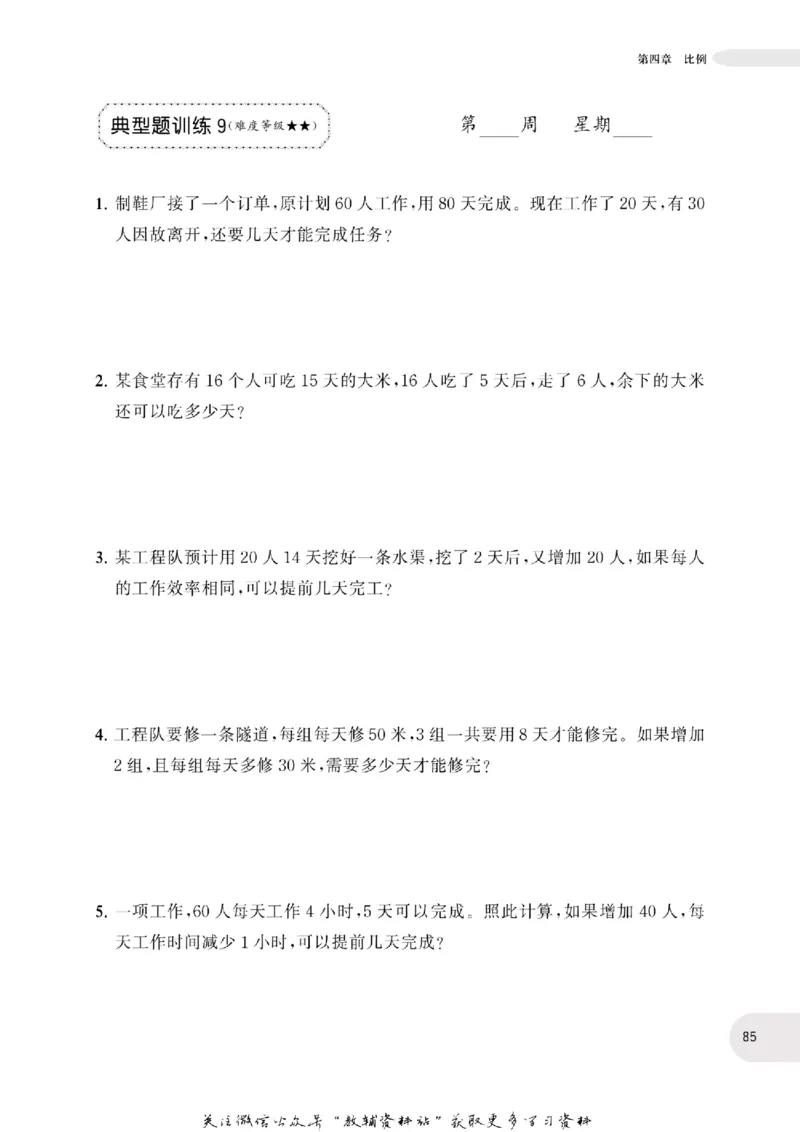 第四章 比例

典型题训练9(难度等级★★)

第____周 星期____

1.制鞋厂接了一个订单,原计划60人工作,用80天完成。现在工作了20天,有30人因故离开,还要几天才能完成任务?

2.某食堂存有16个人可吃15天的大米,16人吃了5天后,走了6人,余下的大米还可以吃多少天?

3.某工程队预计用20人14天挖好一条水渠,挖了2天后,又增加20人,如果每人的工作效率相同,可以提前几天完工?

4.工程队要修一条隧道,每组每天修50米,3组一共要用8天才能修完。如果增加2组,且每组每天多修30米,需要多少天才能修完?

5.一项工作,60人每天工作4小时,5天可以完成。照此计算,如果增加40人,每天工作时间减少1小时,可以提前几天完成?

85

关注微信公众号“教辅资料站”获取更多学习资料